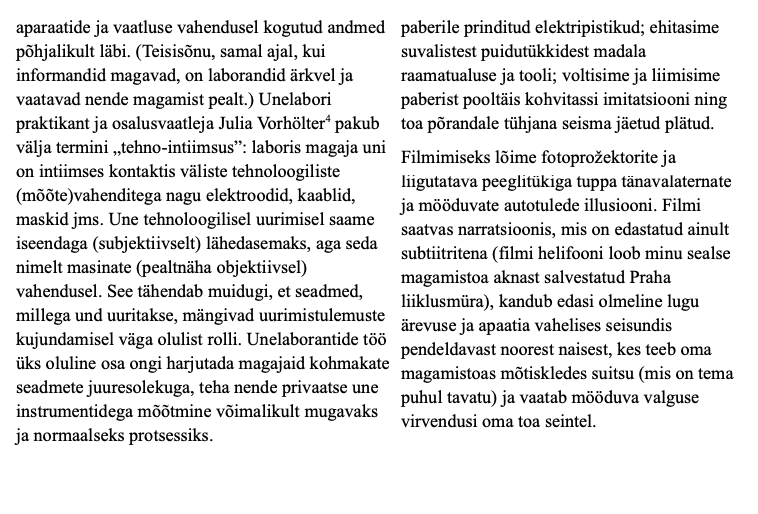 aparaatide ja vaatluse vahendusel kogutud andmed põhjalikult läbi. (Teisisõnu, samal ajal, kui informandid magavad, on laborandid ärkvel ja vaatavad nende magamist pealt.) Unelabori praktikant ja osalusvaatleja Julia Vorhölter$^4$ pakub välja termini „tehno-intiimsus”: laboris magaja uni on intiimses kontaktis väliste tehnoloogiliste (mõõte)vahenditega nagu elektroodid, kaablid, maskid jms. Une tehnoloogilisel uurimisel saame iseendaga (subjektiivselt) lähedasemaks, aga seda nimelt masinate (pealtnäha objektiivsel) vahendusel. See tähendab muidugi, et seadmed, millega und uuritakse, mängivad uurimistulemuste kujundamisel väga olulist rolli. Unelaborantide töö üks oluline osa ongi harjutada magajaid kohmakate seadmete juuresolekuga, teha nende privaatse une instrumentidega mõõtmine võimalikult mugavaks ja normaalseks protsessiks.

paberile prinditud elektripistikud; ehitasime suvalistest puidutükkidest madala raamatualuse ja tooli; voltisime ja liimisime paberist pooltäis kohvitassi imitatsiooni ning toa põrandale tühjana seisma jäetud plätud.

Filmimiseks lõime fotoprožektorite ja liigutatava peeglitükiga tuppa tänavalaternate ja mööduvate autotulede illusiooni. Filmi saatvas narratsioonis, mis on edastatud ainult subtiitritena (filmi helifooni loob minu sealse magamistoa aknast salvestatud Praha liiklusmüra), kandub edasi olmeline lugu ärevuse ja apaatia vahelises seisundis pendeldavast noorest naisest, kes teeb oma magamistoas mõtiskledes suitsu (mis on tema puhul tavatu) ja vaatab mööduva valguse virvendusi oma toa seintel.